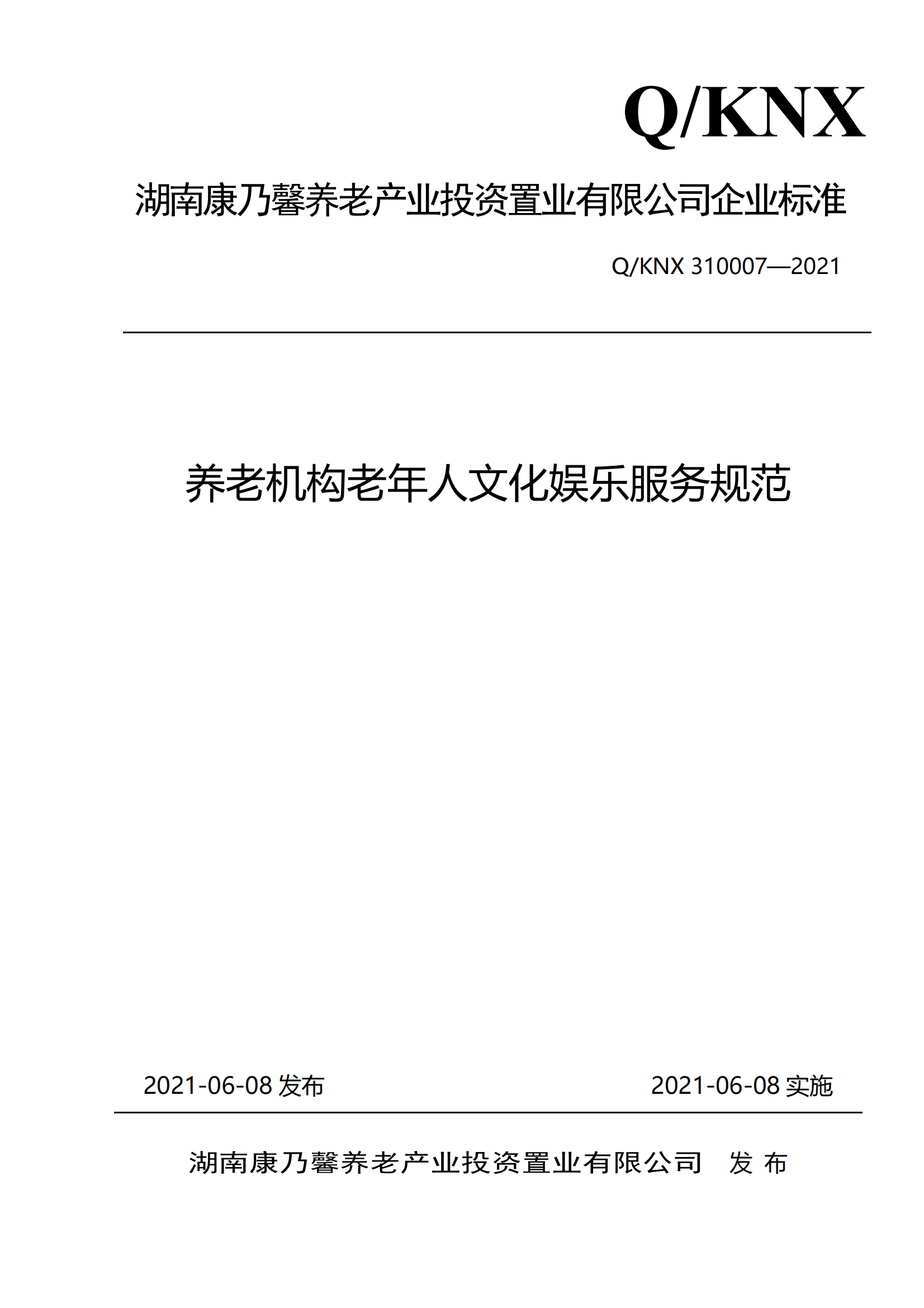 Q/KNX

湖南康乃馨养老产业投资置业有限公司企业标准

Q/KNX 310007—2021

养老机构老年人文化娱乐服务规范

2021-06-08 发布

2021-06-08 实施

湖南康乃馨养老产业投资置业有限公司　发 布